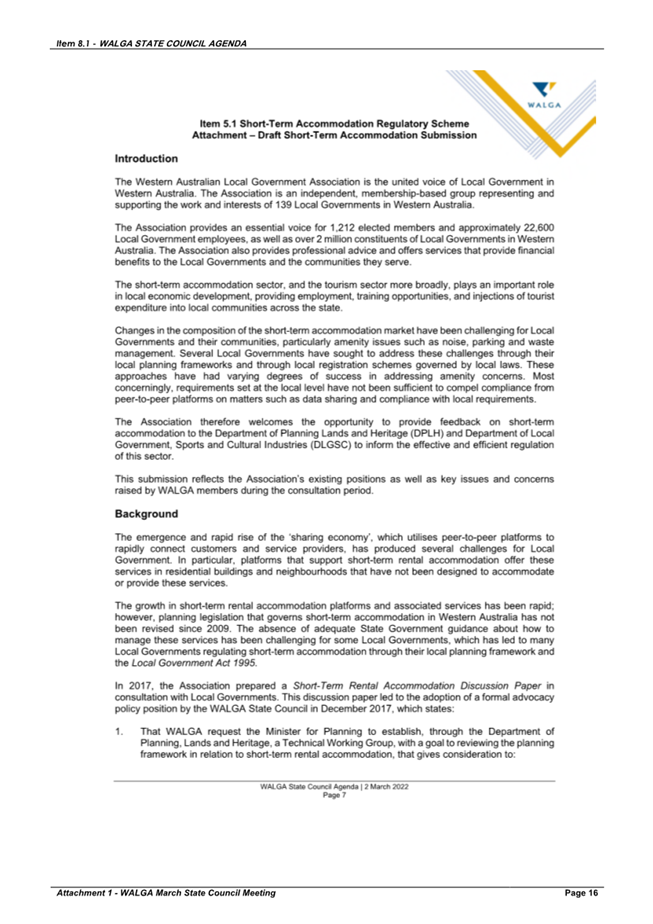 Item 8.1 - WALGA STATE COUNCIL AGENDA

WALGA

Item 5.1 Short-Term Accommodation Regulatory Scheme
Attachment – Draft Short-Term Accommodation Submission

Introduction

The Western Australian Local Government Association is the united voice of Local Government in Western Australia. The Association is an independent, membership-based group representing and supporting the work and interests of 139 Local Governments in Western Australia.

The Association provides an essential voice for 1,212 elected members and approximately 22,600 Local Government employees, as well as over 2 million constituents of Local Governments in Western Australia. The Association also provides professional advice and offers services that provide financial benefits to the Local Governments and the communities they serve.

The short-term accommodation sector, and the tourism sector more broadly, plays an important role in local economic development, providing employment, training opportunities, and injections of tourist expenditure into local communities across the state.

Changes in the composition of the short-term accommodation market have been challenging for Local Governments and their communities, particularly amenity issues such as noise, parking and waste management. Several Local Governments have sought to address these challenges through their local planning frameworks and through local registration schemes governed by local laws. These approaches have had varying degrees of success in addressing amenity concerns. Most concerningly, requirements set at the local level have not been sufficient to compel compliance from peer-to-peer platforms on matters such as data sharing and compliance with local requirements.

The Association therefore welcomes the opportunity to provide feedback on short-term accommodation to the Department of Planning Lands and Heritage (DPLH) and Department of Local Government, Sports and Cultural Industries (DLGSC) to inform the effective and efficient regulation of this sector.

This submission reflects the Association's existing positions as well as key issues and concerns raised by WALGA members during the consultation period.

Background

The emergence and rapid rise of the 'sharing economy', which utilises peer-to-peer platforms to rapidly connect customers and service providers, has produced several challenges for Local Government. In particular, platforms that support short-term rental accommodation offer these services in residential buildings and neighbourhoods that have not been designed to accommodate or provide these services.

The growth in short-term rental accommodation platforms and associated services has been rapid; however, planning legislation that governs short-term accommodation in Western Australia has not been revised since 2009. The absence of adequate State Government guidance about how to manage these services has been challenging for some Local Governments, which has led to many Local Governments regulating short-term accommodation through their local planning framework and the Local Government Act 1995.

In 2017, the Association prepared a Short-Term Rental Accommodation Discussion Paper in consultation with Local Governments. This discussion paper led to the adoption of a formal advocacy policy position by the WALGA State Council in December 2017, which states:

1. That WALGA request the Minister for Planning to establish, through the Department of Planning, Lands and Heritage, a Technical Working Group, with a goal to reviewing the planning framework in relation to short-term rental accommodation, that gives consideration to:

WALGA State Council Agenda | 2 March 2022
Page 7

Attachment 1 - WALGA March State Council Meeting Page 16